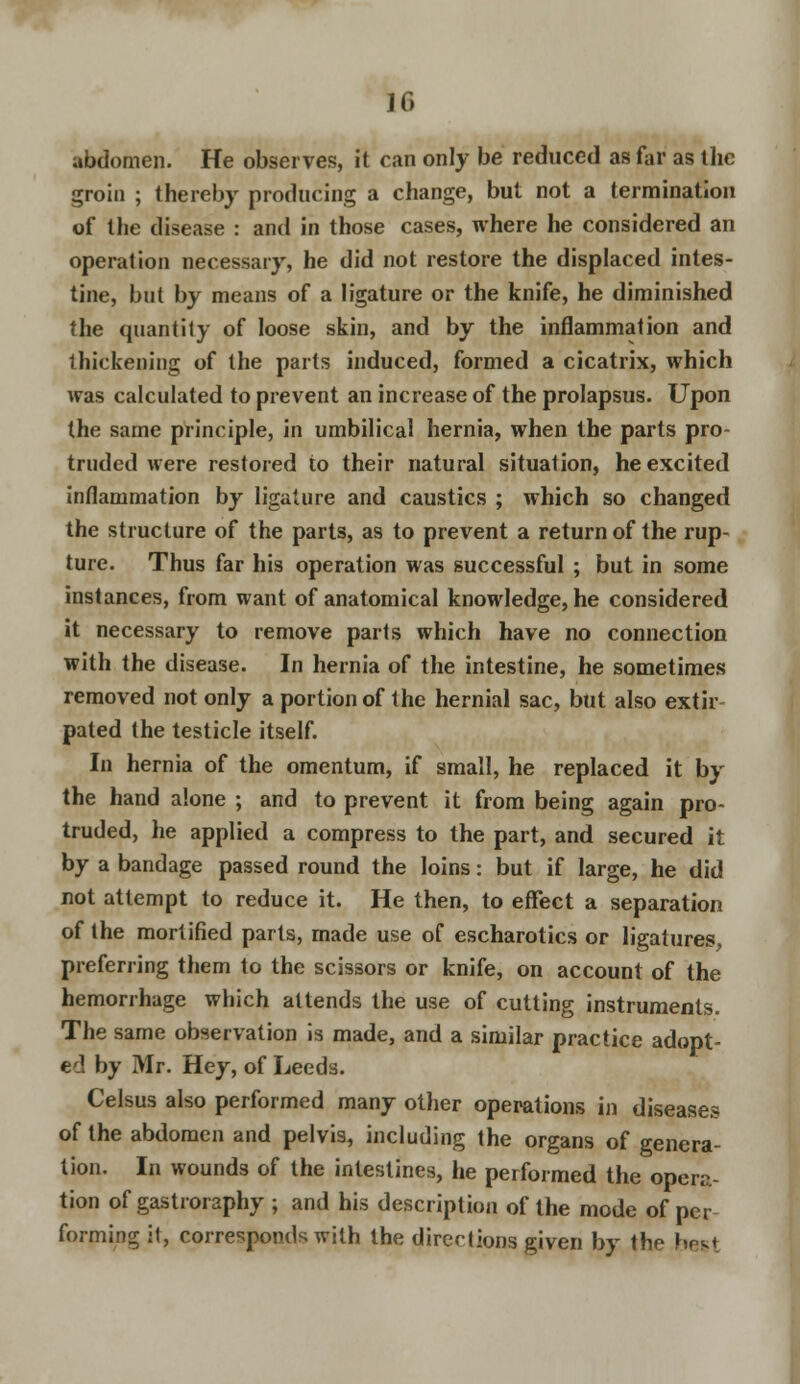 16

abdomen. He observes, it can only be reduced as far as the groin ; thereby producing a change, but not a termination of the disease : and in those cases, where he considered an operation necessary, he did not restore the displaced intestine, but by means of a ligature or the knife, he diminished the quantity of loose skin, and by the inflammation and thickening of the parts induced, formed a cicatrix, which was calculated to prevent an increase of the prolapsus. Upon the same principle, in umbilical hernia, when the parts protruded were restored to their natural situation, he excited inflammation by ligature and caustics ; which so changed the structure of the parts, as to prevent a return of the rupture. Thus far his operation was successful ; but in some instances, from want of anatomical knowledge, he considered it necessary to remove parts which have no connection with the disease. In hernia of the intestine, he sometimes removed not only a portion of the hernial sac, but also extirpated the testicle itself.

In hernia of the omentum, if small, he replaced it by the hand alone ; and to prevent it from being again protruded, he applied a compress to the part, and secured it by a bandage passed round the loins : but if large, he did not attempt to reduce it. He then, to effect a separation of the mortified parts, made use of escharotics or ligatures, preferring them to the scissors or knife, on account of the hemorrhage which attends the use of cutting instruments. The same observation is made, and a similar practice adopted by Mr. Hey, of Leeds.

Celsus also performed many other operations in diseases of the abdomen and pelvis, including the organs of generation. In wounds of the intestines, he performed the operation of gastroraphy ; and his description of the mode of performing it, corresponds with the directions given by the best